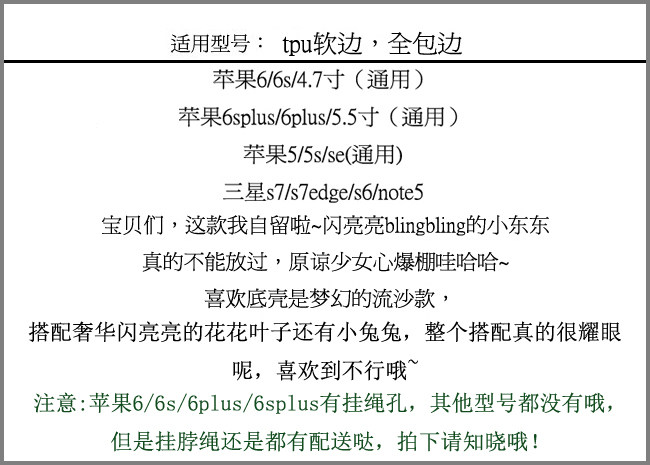 适用型号： tpu软边，全包边

苹果6/6s/4.7寸（通用）

苹果6splus/6plus/5.5寸（通用）

苹果5/5s/se(通用)

三星s7/s7edge/s6/note5

宝贝们，这款我自留啦~闪亮亮blingbling的小东东

真的不能放过，原谅少女心爆棚哇哈哈~

喜欢底壳是梦幻的流沙款，

搭配奢华闪亮亮的花花叶子还有小兔兔，整个搭配真的很耀眼呢，喜欢到不行哦~

注意:苹果6/6s/6plus/6splus有挂绳孔，其他型号都没有哦，

但是挂脖绳还是都有配送哒，拍下请知晓哦！